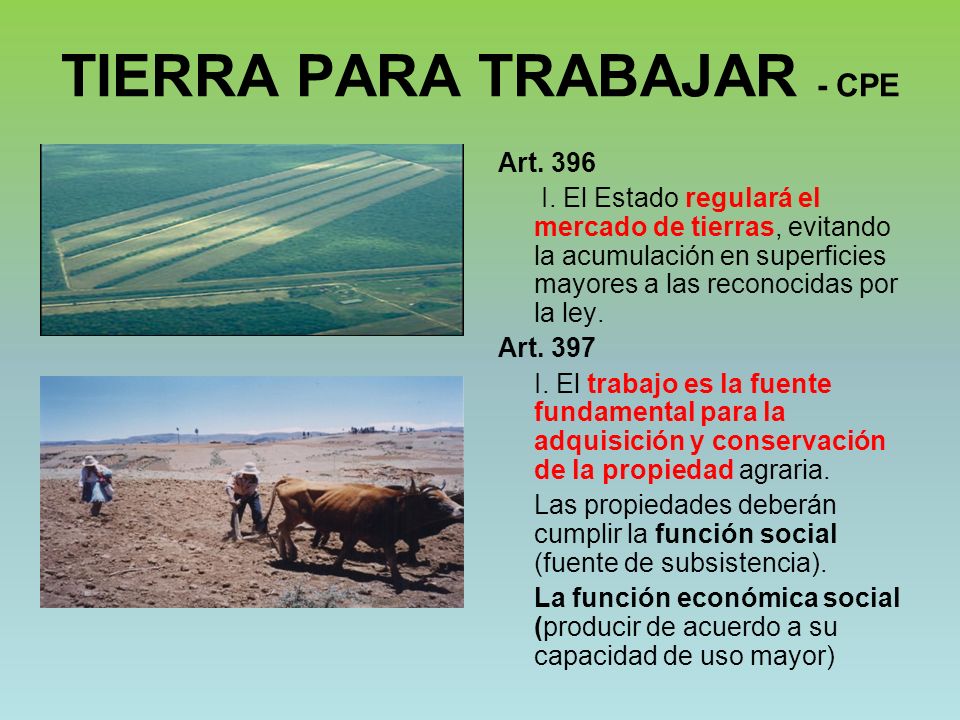 TIERRA PARA TRABAJAR - CPE

Art. 396

I. El Estado regulará el mercado de tierras, evitando la acumulación en superficies mayores a las reconocidas por la ley.

Art. 397

I. El trabajo es la fuente fundamental para la adquisición y conservación de la propiedad agraria.

Las propiedades deberán cumplir la función social (fuente de subsistencia).

La función económica social (producir de acuerdo a su capacidad de uso mayor)